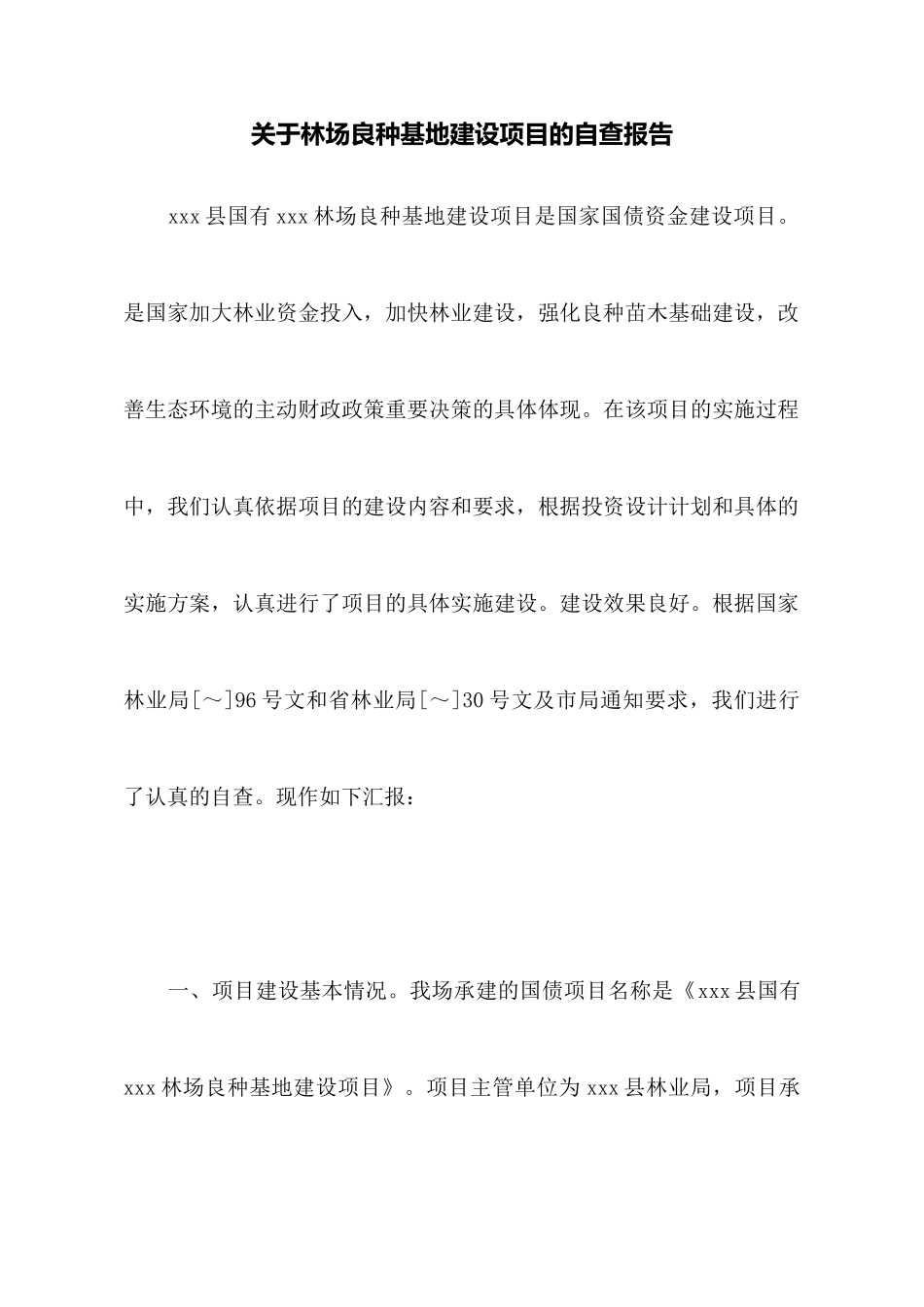 关于林场良种基地建设项目的自查报告

xxx县国有xxx林场良种基地建设项目是国家国债资金建设项目。是国家加大林业资金投入，加快林业建设，强化良种苗木基础建设，改善生态环境的主动财政政策重要决策的具体体现。在该项目的实施过程中，我们认真依据项目的建设内容和要求，根据投资设计计划和具体的实施方案，认真进行了项目的具体实施建设。建设效果良好。根据国家林业局[～]96号文和省林业局[～]30号文及市局通知要求，我们进行了认真的自查。现作如下汇报：

一、项目建设基本情况。我场承建的国债项目名称是《xxx县国有xxx林场良种基地建设项目》。项目主管单位为xxx县林业局，项目承